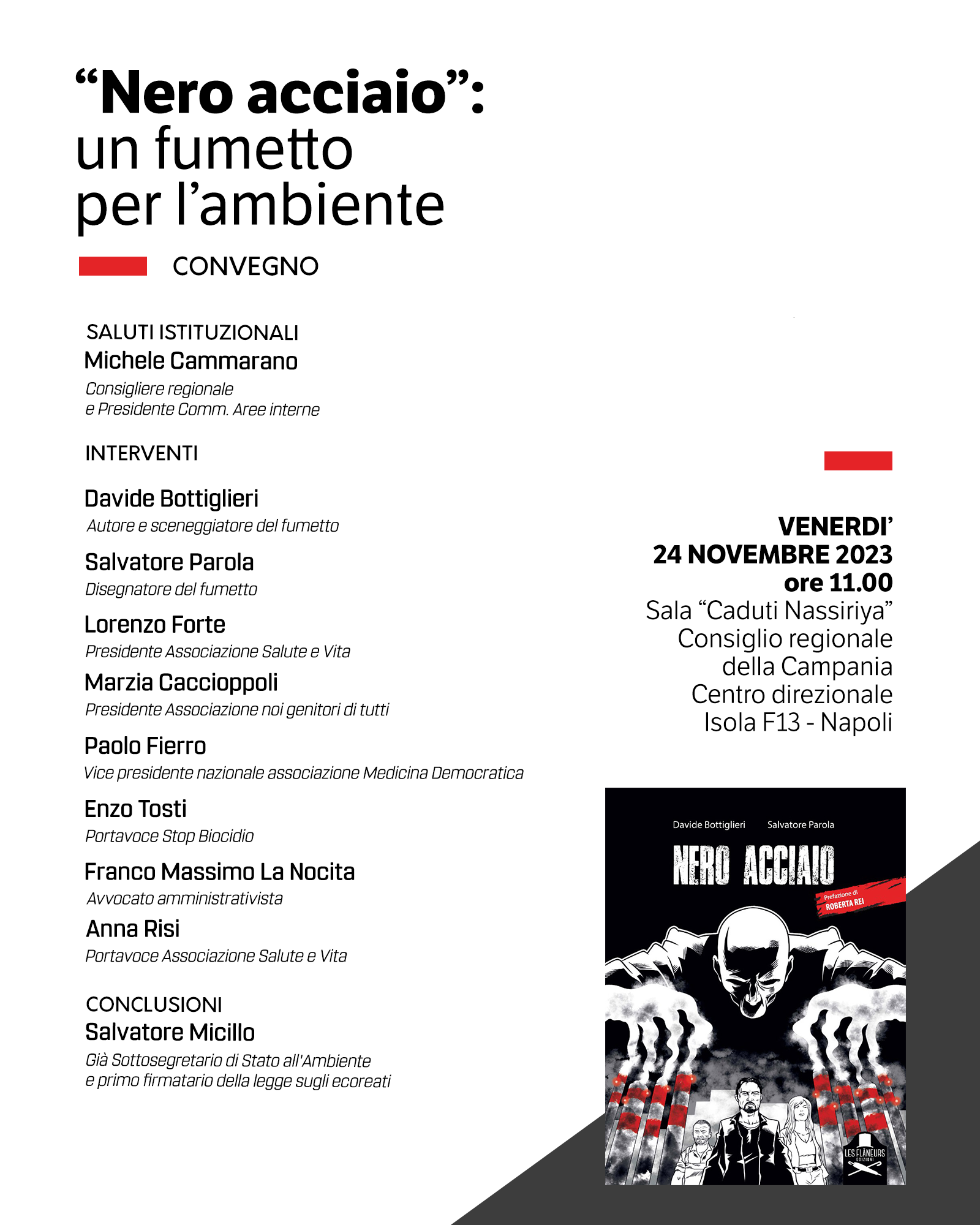 “Nero acciaio”:
un fumetto
per l’ambiente

CONVEGNO

SALUTI ISTITUZIONALI
Michele Cammarano
Consigliere regionale
e Presidente Comm. Aree interne

INTERVENTI

Davide Bottiglieri
Autore e sceneggiatore del fumetto

Salvatore Parola
Disegnatore del fumetto

Lorenzo Forte
Presidente Associazione Salute e Vita

Marzia Caccioppoli
Presidente Associazione noi genitori di tutti

Paolo Fierro
Vice presidente nazionale associazione Medicina Democratica

Enzo Tosti
Portavoce Stop Biocidio

Franco Massimo La Nocita
Avvocato amministrativista

Anna Risi
Portavoce Associazione Salute e Vita

CONCLUSIONI
Salvatore Micillo
Già Sottosegretario di Stato all'Ambiente
e primo firmatario della legge sugli ecoreati

VENERDI’
24 NOVEMBRE 2023
ore 11.00
Sala “Caduti Nassiriya”
Consiglio regionale
della Campania
Centro direzionale
Isola F13 - Napoli

Davide Bottiglieri Salvatore Parola
NERO ACCIAIO
Prefazione di
ROBERTA REI
LES FLÂNEURS
EDIZIONI